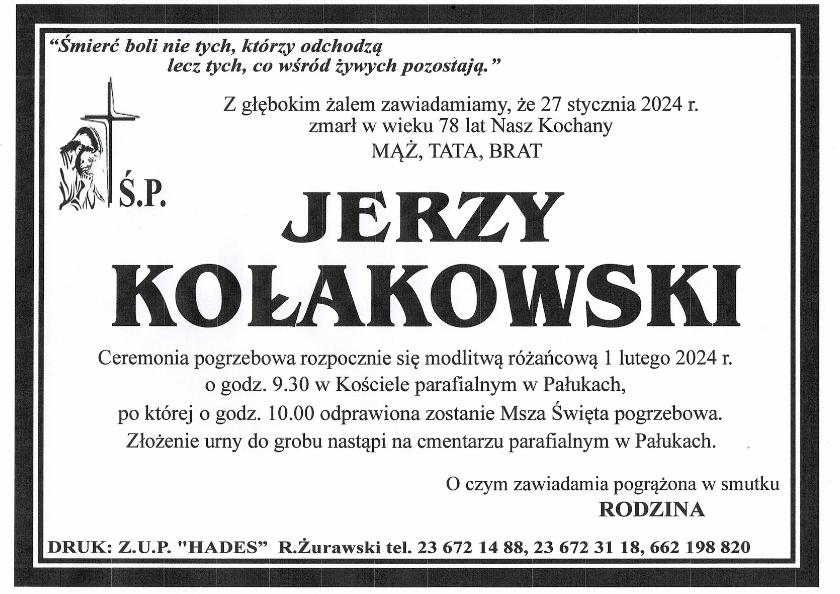 "Śmierć boli nie tych, którzy odchodzą
lecz tych, co wśród żywych pozostają."

Z głębokim żalem zawiadamiamy, że 27 stycznia 2024 r.
zmarł w wieku 78 lat Nasz Kochany
MĄŻ, TATA, BRAT

Ś.P.

JERZY
KOŁAKOWSKI

Ceremonia pogrzebowa rozpocznie się modlitwą różańcową 1 lutego 2024 r.
o godz. 9.30 w Kościele parafialnym w Pałukach,
po której o godz. 10.00 odprawiona zostanie Msza Święta pogrzebowa.
Złożenie urny do grobu nastąpi na cmentarzu parafialnym w Pałukach.

O czym zawiadamia pogrążona w smutku
RODZINA

DRUK: Z.U.P. "HADES" R.Żurawski tel. 23 672 14 88, 23 672 31 18, 662 198 820